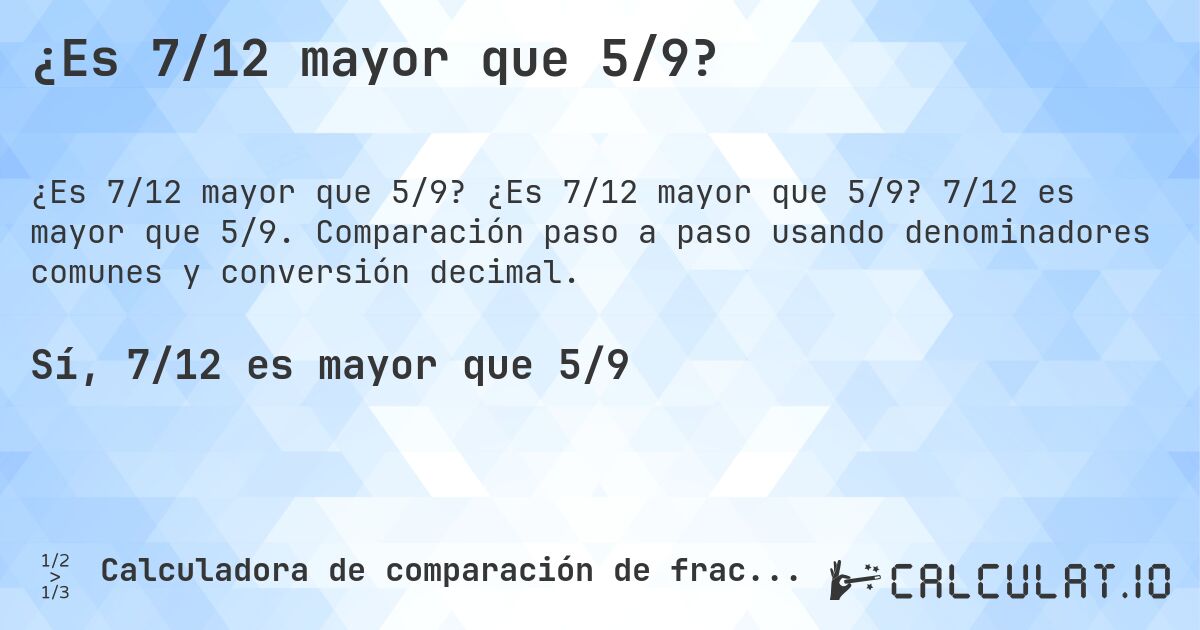 ¿Es 7/12 mayor que 5/9?

¿Es 7/12 mayor que 5/9? ¿Es 7/12 mayor que 5/9? 7/12 es mayor que 5/9. Comparación paso a paso usando denominadores comunes y conversión decimal.

Sí, 7/12 es mayor que 5/9

1/2 > 1/3 Calculadora de comparación de frac...

CALCULAT.IO